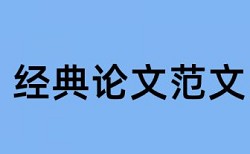 经典论文范文